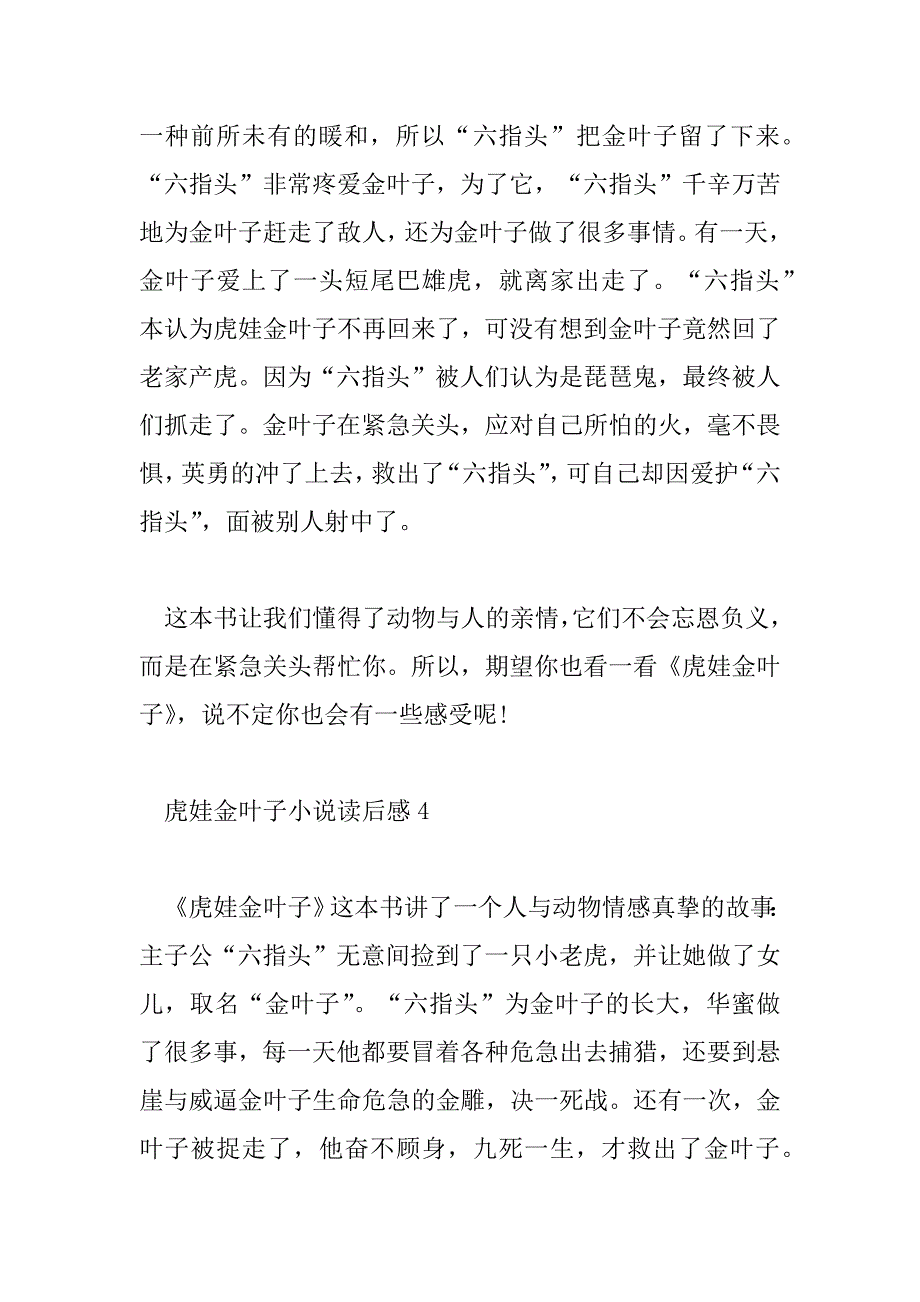 一种前所未有的暖和，所以“六指头”把金叶子留了下来。“六指头”非常疼爱金叶子，为了它，“六指头”千辛万苦地为金叶子赶走了敌人，还为金叶子做了很多事情。有一天，金叶子爱上了一头短尾巴雄虎，就离家出走了。“六指头”本认为虎娃金叶子不再回来了，可没有想到金叶子竟然回了老家产虎。因为“六指头”被人们认为是琵琶鬼，最终被人们抓走了。金叶子在紧急关头，应对自己所怕的火，毫不畏惧，英勇的冲了上去，救出了“六指头”，可自己却因爱护“六指头”，面被别人射中了。

这本书让我们懂得了动物与人的亲情，它们不会忘恩负义，而是在紧急关头帮忙你。所以，期望你也看一看《虎娃金叶子》，说不定你也会有一些感受呢！

虎娃金叶子小说读后感 4

《虎娃金叶子》这本书讲了一个人与动物情感真挚的故事：主子公“六指头”无意间捡到了一只小老虎，并让她做了女儿，取名“金叶子”。“六指头”为金叶子的长大，华蜜做了很多事，每一天他都要冒着各种危急出去捕猎，还要到悬崖与威逼金叶子生命危急的金雕，决一死战。还有一次，金叶子被捉走了，他奋不顾身，九死一生，才救出了金叶子。